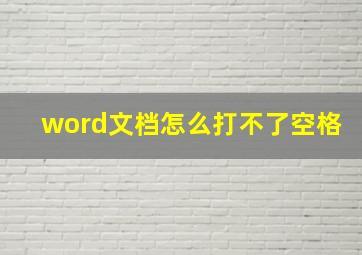 word文档怎么打不了空格